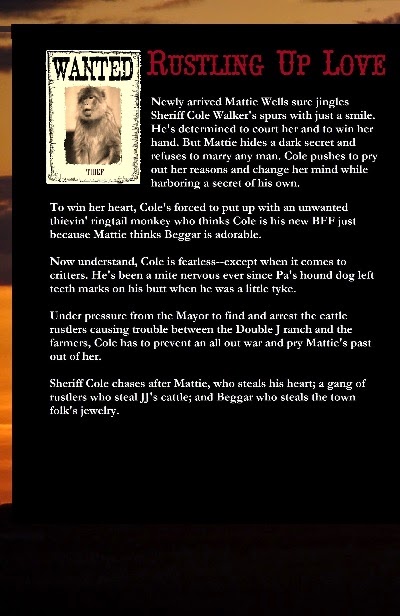 WANTED

THIEF

RUSTLING UP LOVE

Newly arrived Mattie Wells sure jingles Sheriff Cole Walker's spurs with just a smile. He's determined to court her and to win her hand. But Mattie hides a dark secret and refuses to marry any man. Cole pushes to pry out her reasons and change her mind while harboring a secret of his own.

To win her heart, Cole's forced to put up with an unwanted thievin' ringtail monkey who thinks Cole is his new BFF just because Mattie thinks Beggar is adorable.

Now understand, Cole is fearless--except when it comes to critters. He's been a mite nervous ever since Pa's hound dog left teeth marks on his butt when he was a little tyke.

Under pressure from the Mayor to find and arrest the cattle rustlers causing trouble between the Double J ranch and the farmers, Cole has to prevent an all out war and pry Mattie's past out of her.

Sheriff Cole chases after Mattie, who steals his heart; a gang of rustlers who steal JJ's cattle; and Beggar who steals the town folk's jewelry.